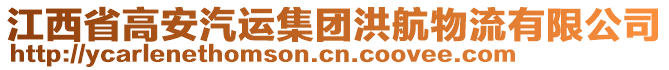 江西省高安汽运集团洪航物流有限公司
http://ycarlenethomson.cn.coovee.com